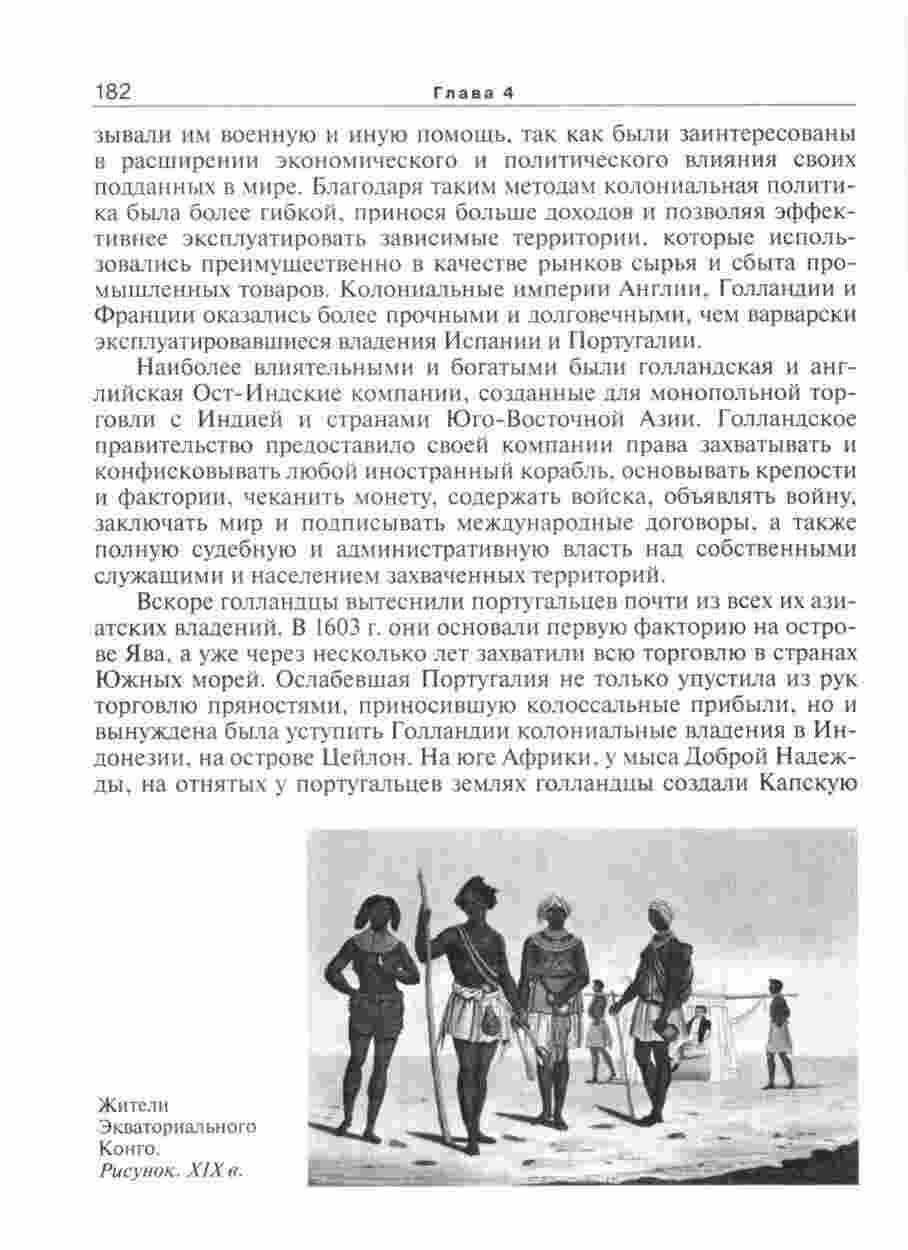 182 Глава 4

зывали им военную и иную помощь, так как были заинтересованы в расширении экономического и политического влияния своих подданных в мире. Благодаря таким методам колониальная политика была более гибкой, принося больше доходов и позволяя эффективнее эксплуатировать зависимые территории, которые использовались преимущественно в качестве рынков сырья и сбыта промышленных товаров. Колониальные империи Англии, Голландии и Франции оказались более прочными и долговечными, чем варварски эксплуатировавшиеся владения Испании и Португалии.

Наиболее влиятельными и богатыми были голландская и английская Ост-Индские компании, созданные для монопольной торговли с Индией и странами Юго-Восточной Азии. Голландское правительство предоставило своей компании права захватывать и конфисковывать любой иностранный корабль, основывать крепости и фактории, чеканить монету, содержать войска, объявлять войну, заключать мир и подписывать международные договоры, а также полную судебную и административную власть над собственными служащими и населением захваченных территорий.

Вскоре голландцы вытеснили португальцев почти из всех их азиатских владений. В 1603 г. они основали первую факторию на острове Ява, а уже через несколько лет захватили всю торговлю в странах Южных морей. Ослабевшая Португалия не только упустила из рук торговлю пряностями, приносившую колоссальные прибыли, но и вынуждена была уступить Голландии колониальные владения в Индонезии, на острове Цейлон. На юге Африки, у мыса Доброй Надежды, на отнятых у португальцев землях голландцы создали Капскую

Жители Экваториального Конго.
Рисунок. XIX в.